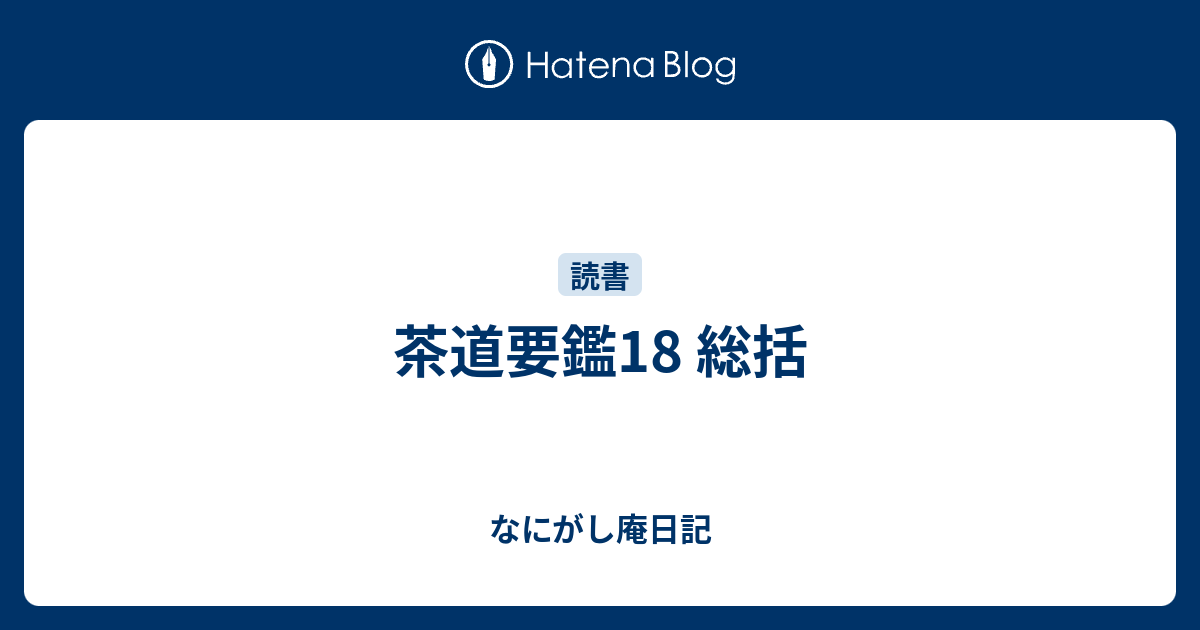 Hatena Blog

読書

茶道要鑑18 総括

なにがし庵日記